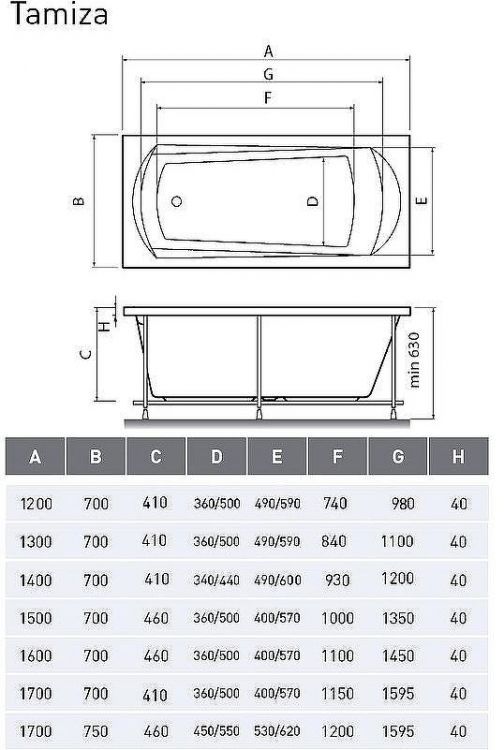 Tamiza

A
G
F
B
D
E

H
C
min 630

| A | B | C | D | E | F | G | H |
|---|---|---|---|---|---|---|---|
| 1200 | 700 | 410 | 360/500 | 490/590 | 740 | 980 | 40 |
| 1300 | 700 | 410 | 360/500 | 490/590 | 840 | 1100 | 40 |
| 1400 | 700 | 410 | 340/440 | 490/600 | 930 | 1200 | 40 |
| 1500 | 700 | 460 | 360/500 | 400/570 | 1000 | 1350 | 40 |
| 1600 | 700 | 460 | 360/500 | 400/570 | 1100 | 1450 | 40 |
| 1700 | 700 | 410 | 360/500 | 400/570 | 1150 | 1595 | 40 |
| 1700 | 750 | 460 | 450/550 | 530/620 | 1200 | 1595 | 40 |